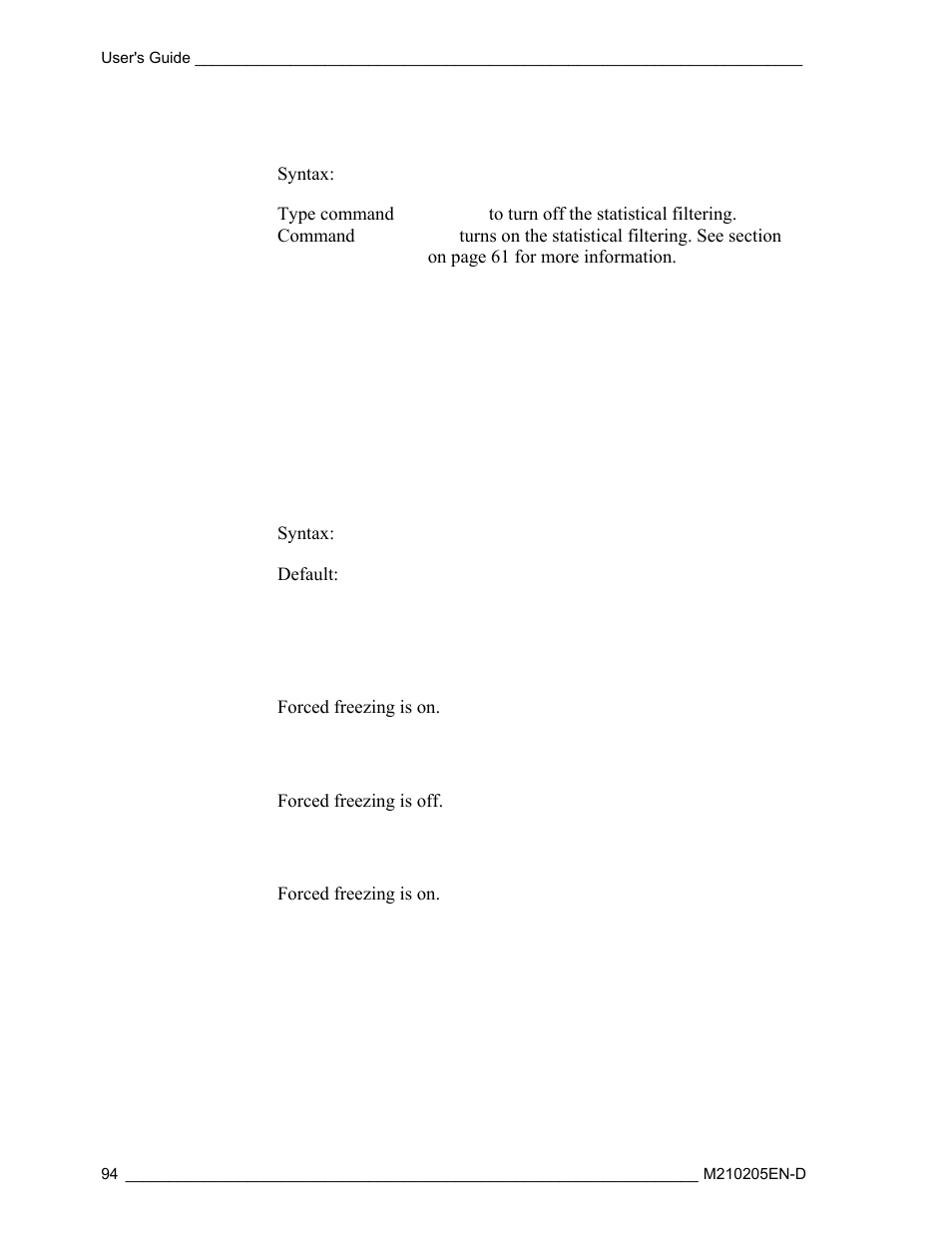 User's Guide

Syntax:

Type command to turn off the statistical filtering. Command turns on the statistical filtering. See section on page 61 for more information.

Syntax:

Default:

Forced freezing is on.

Forced freezing is off.

Forced freezing is on.

94

M210205EN-D